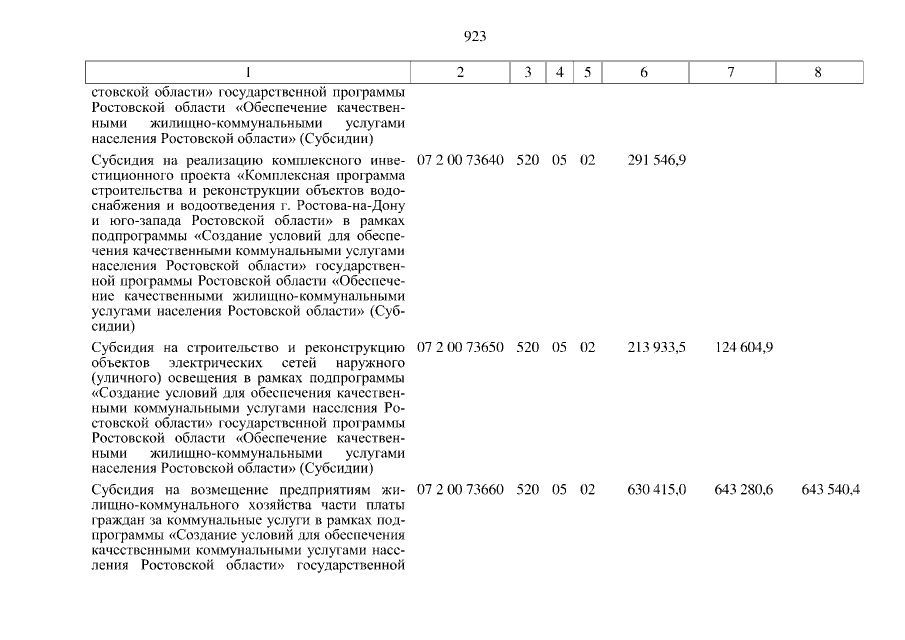 923

| 1 | 2 | 3 | 4 | 5 | 6 | 7 | 8 |
|---|---|---|---|---|---|---|---|
| стовской области» государственной программы Ростовской области «Обеспечение качественными жилищно-коммунальными услугами населения Ростовской области» (Субсидии) | | | | | | | |
| Субсидия на реализацию комплексного инвестиционного проекта «Комплексная программа строительства и реконструкции объектов водоснабжения и водоотведения г. Ростова-на-Дону и юго-запада Ростовской области» в рамках подпрограммы «Создание условий для обеспечения качественными коммунальными услугами населения Ростовской области» государственной программы Ростовской области «Обеспечение качественными жилищно-коммунальными услугами населения Ростовской области» (Субсидии) | 07 2 00 73640 | 520 | 05 | 02 | 291 546,9 | | |
| Субсидия на строительство и реконструкцию объектов электрических сетей наружного (уличного) освещения в рамках подпрограммы «Создание условий для обеспечения качественными коммунальными услугами населения Ростовской области» государственной программы Ростовской области «Обеспечение качественными жилищно-коммунальными услугами населения Ростовской области» (Субсидии) | 07 2 00 73650 | 520 | 05 | 02 | 213 933,5 | 124 604,9 | |
| Субсидия на возмещение предприятиям жилищно-коммунального хозяйства части платы граждан за коммунальные услуги в рамках подпрограммы «Создание условий для обеспечения качественными коммунальными услугами населения Ростовской области» государственной | 07 2 00 73660 | 520 | 05 | 02 | 630 415,0 | 643 280,6 | 643 540,4 |